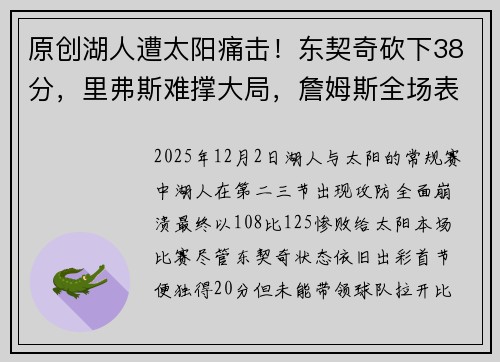 原创湖人遭太阳痛击！东契奇砍下38分，里弗斯难撑大局，詹姆斯全场表

2025年12月2日湖人与太阳的常规赛中湖人在第二三节出现攻防全面崩溃最终以108比125惨败给太阳本场比赛尽管东契奇状态依旧出彩首节便独得20分但未能带领球队拉开比